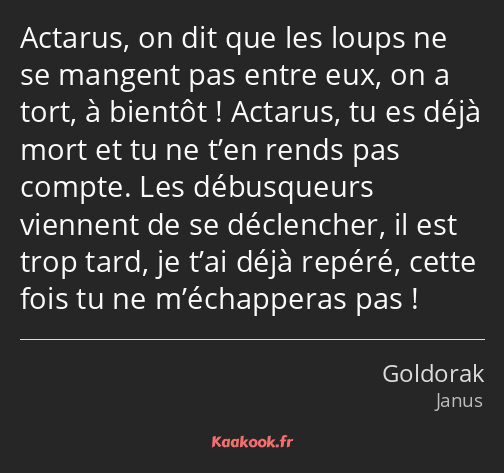 Actarus, on dit que les loups ne se mangent pas entre eux, on a tort, à bientôt ! Actarus, tu es déjà mort et tu ne t’en rends pas compte. Les débusqueurs viennent de se déclencher, il est trop tard, je t’ai déjà repéré, cette fois tu ne m’échapperas pas !

Goldorak
Janus

Kaakook.fr